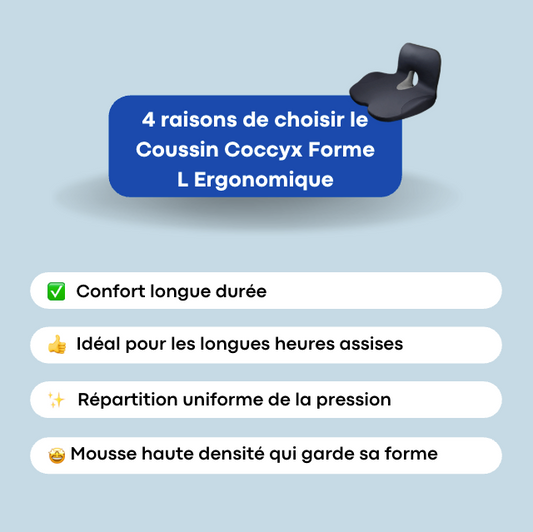 4 raisons de choisir le Coussin Coccyx Forme L Ergonomique

✅ Confort longue durée

👍 Idéal pour les longues heures assises

✨ Répartition uniforme de la pression

🤩 Mousse haute densité qui garde sa forme